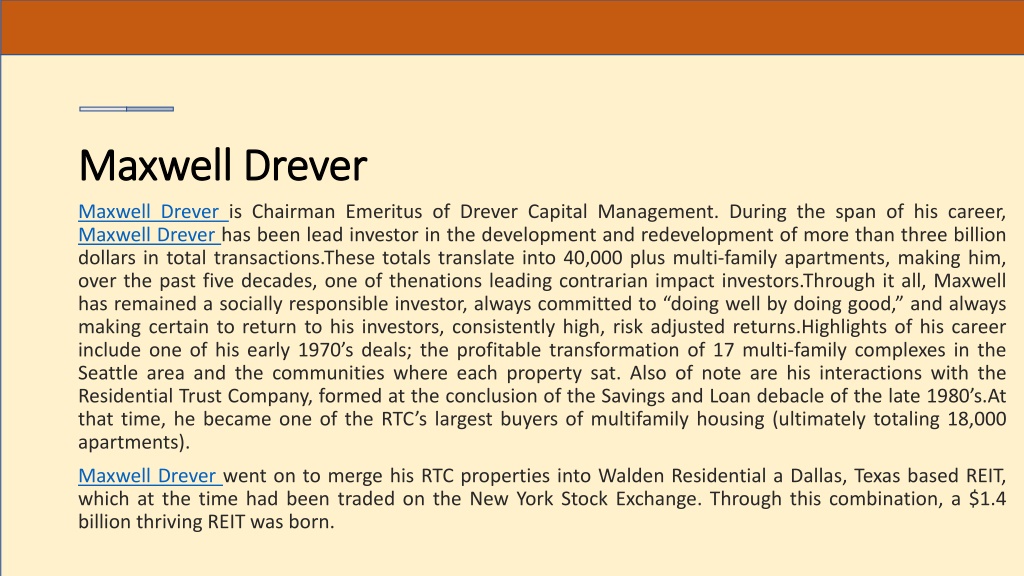 Maxwell Drever

Maxwell Drever is Chairman Emeritus of Drever Capital Management. During the span of his career, Maxwell Drever has been lead investor in the development and redevelopment of more than three billion dollars in total transactions.These totals translate into 40,000 plus multi-family apartments, making him, over the past five decades, one of thenations leading contrarian impact investors.Through it all, Maxwell has remained a socially responsible investor, always committed to “doing well by doing good,” and always making certain to return to his investors, consistently high, risk adjusted returns.Highlights of his career include one of his early 1970’s deals; the profitable transformation of 17 multi-family complexes in the Seattle area and the communities where each property sat. Also of note are his interactions with the Residential Trust Company, formed at the conclusion of the Savings and Loan debacle of the late 1980’s.At that time, he became one of the RTC’s largest buyers of multifamily housing (ultimately totaling 18,000 apartments).

Maxwell Drever went on to merge his RTC properties into Walden Residential a Dallas, Texas based REIT, which at the time had been traded on the New York Stock Exchange. Through this combination, a $1.4 billion thriving REIT was born.